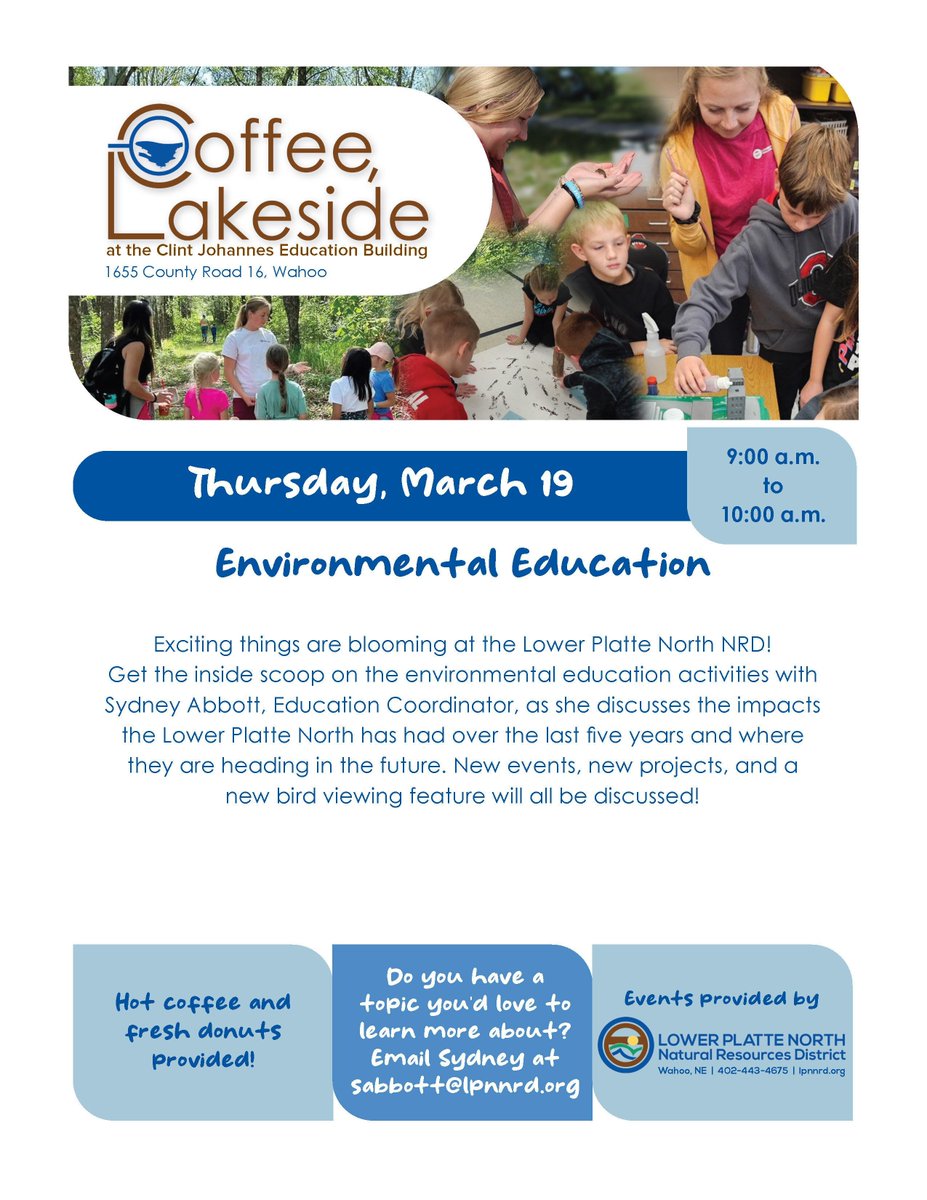 Coffee, Lakeside
at the Clint Johannes Education Building
1655 County Road 16, Wahoo

Thursday, March 19

9:00 a.m. to 10:00 a.m.

Environmental Education

Exciting things are blooming at the Lower Platte North NRD! Get the inside scoop on the environmental education activities with Sydney Abbott, Education Coordinator, as she discusses the impacts the Lower Platte North has had over the last five years and where they are heading in the future. New events, new projects, and a new bird viewing feature will all be discussed!

Hot coffee and fresh donuts provided!

Do you have a topic you'd love to learn more about? Email Sydney at sabbott@lpnnrd.org

Events provided by
LOWER PLATTE NORTH
Natural Resources District
Wahoo, NE | 402-443-4675 | lpnnrd.org